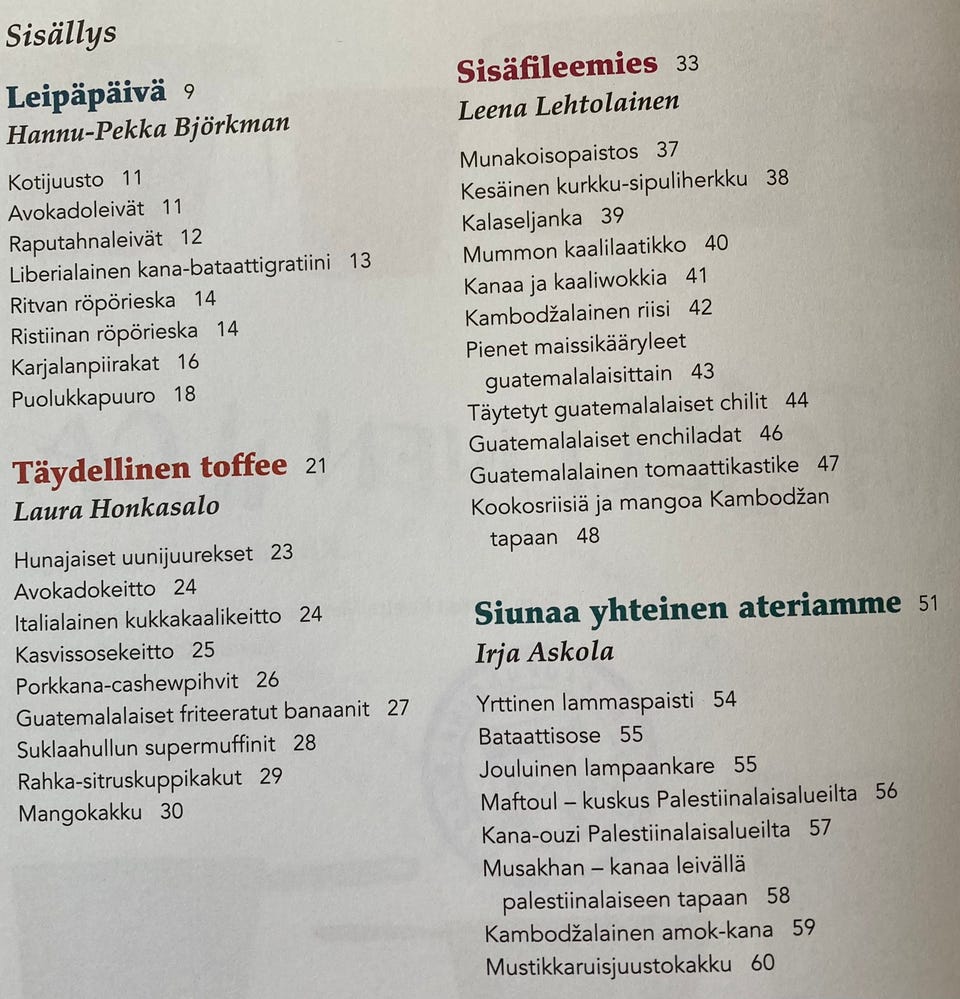 Sisällys

Leipäpäivä 9
Hannu-Pekka Björkman

Kotijuusto 11
Avokadoleivät 11
Raputahnaleivät 12
Liberialainen kana-bataattigratiini 13
Ritvan röpörieska 14
Ristiinan röpörieska 14
Karjalanpiirakat 16
Puolukkapuuro 18

Täydellinen toffee 21
Laura Honkasalo

Hunajaiset uunijuurekset 23
Avokadokeitto 24
Italialainen kukkakaalikeitto 24
Kasvissosekeitto 25
Porkkana-cashewpihvit 26
Guatemalalaiset friteeratut banaanit 27
Suklaahullun supermuffinit 28
Rahka-sitruskuppikakut 29
Mangokakku 30

Sisäfileemies 33
Leena Lehtolainen

Munakoisopaistos 37
Kesäinen kurkku-sipuliherkku 38
Kalaseljanka 39
Mummon kaalilaatikko 40
Kanaa ja kaaliwokkia 41
Kambodžalainen riisi 42
Pienet maissikääryleet guatemalalaisittain 43
Täytetyt guatemalalaiset chilit 44
Guatemalalaiset enchiladat 46
Guatemalalainen tomaattikastike 47
Kookosriisiä ja mangoa Kambodžan tapaan 48

Siunaa yhteinen ateriamme 51
Irja Askola

Yrttinen lammaspaisti 54
Bataattisose 55
Jouluinen lampaankare 55
Maftoul – kuskus Palestiinalaisalueilta 56
Kana-ouzi Palestiinalaisalueilta 57
Musakhan – kanaa leivällä palestiinalaiseen tapaan 58
Kambodžalainen amok-kana 59
Mustikkaruisjuustokakku 60